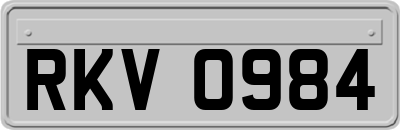 RKV 0984